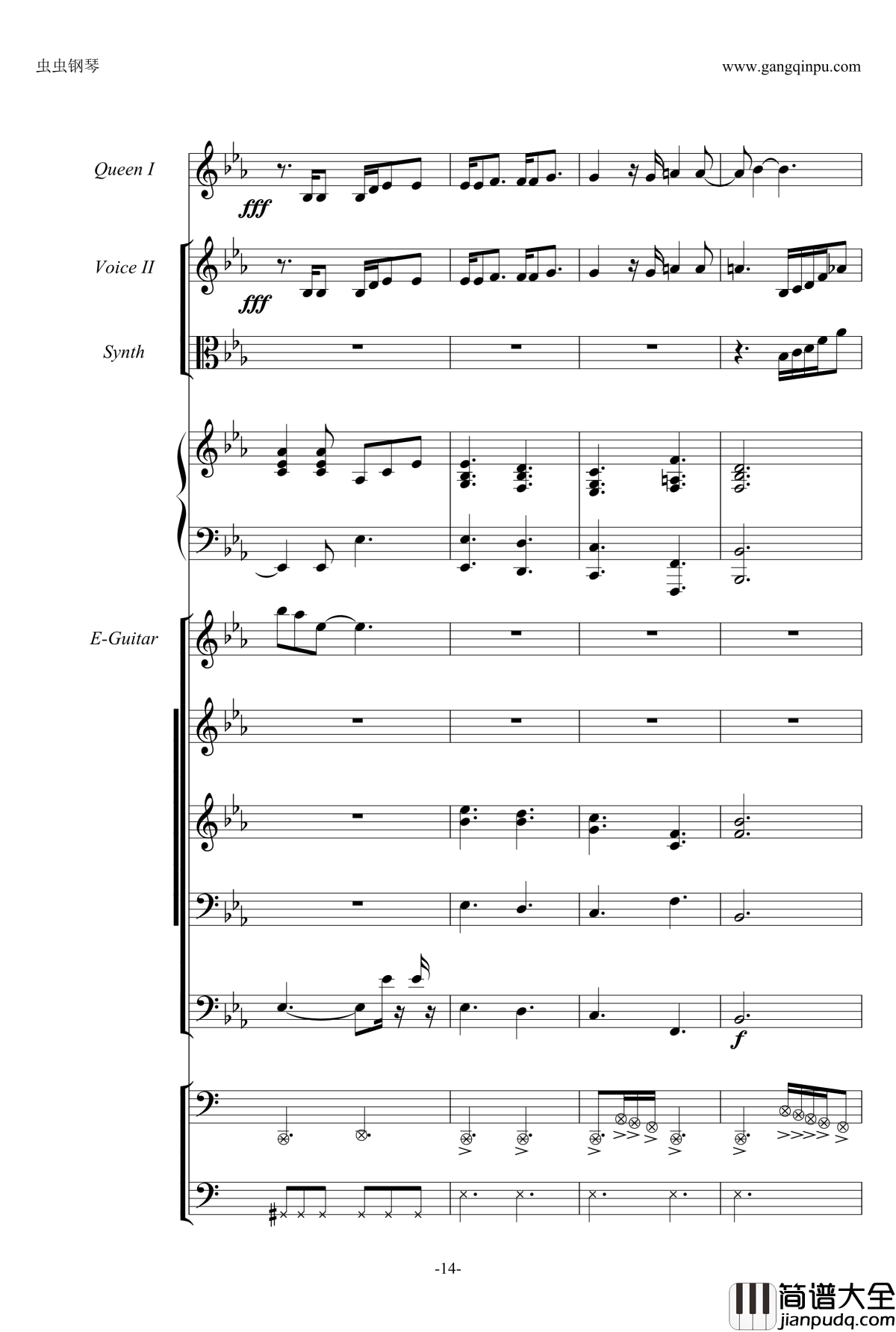 虫虫钢琴

www.gangqinpu.com

Queen I

fff

Voice II

fff

Synth

E-Guitar

f

-14-

简谱大全
jianpudq.com